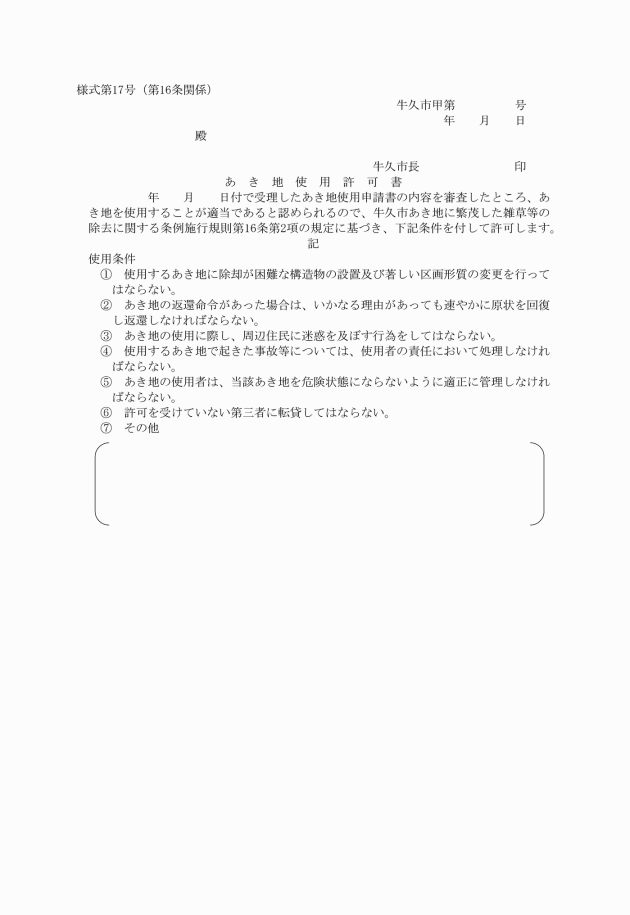 様式第17号（第16条関係）

牛久市甲第　　　　　号

年　　月　　日

殿

牛久市長　　　　　　　　　印

あ　き　地　使　用　許　可　書

年　　月　　日付で受理したあき地使用申請書の内容を審査したところ、あき地を使用することが適当であると認められるので、牛久市あき地に繁茂した雑草等の除去に関する条例施行規則第16条第2項の規定に基づき、下記条件を付して許可します。

記

使用条件

①　使用するあき地に除却が困難な構造物の設置及び著しい区画形質の変更を行ってはならない。

②　あき地の返還命令があった場合は、いかなる理由があっても速やかに原状を回復し返還しなければならない。

③　あき地の使用に際し、周辺住民に迷惑を及ぼす行為をしてはならない。

④　使用するあき地で起きた事故等については、使用者の責任において処理しなければならない。

⑤　あき地の使用者は、当該あき地を危険状態にならないように適正に管理しなければならない。

⑥　許可を受けていない第三者に転貸してはならない。

⑦　その他